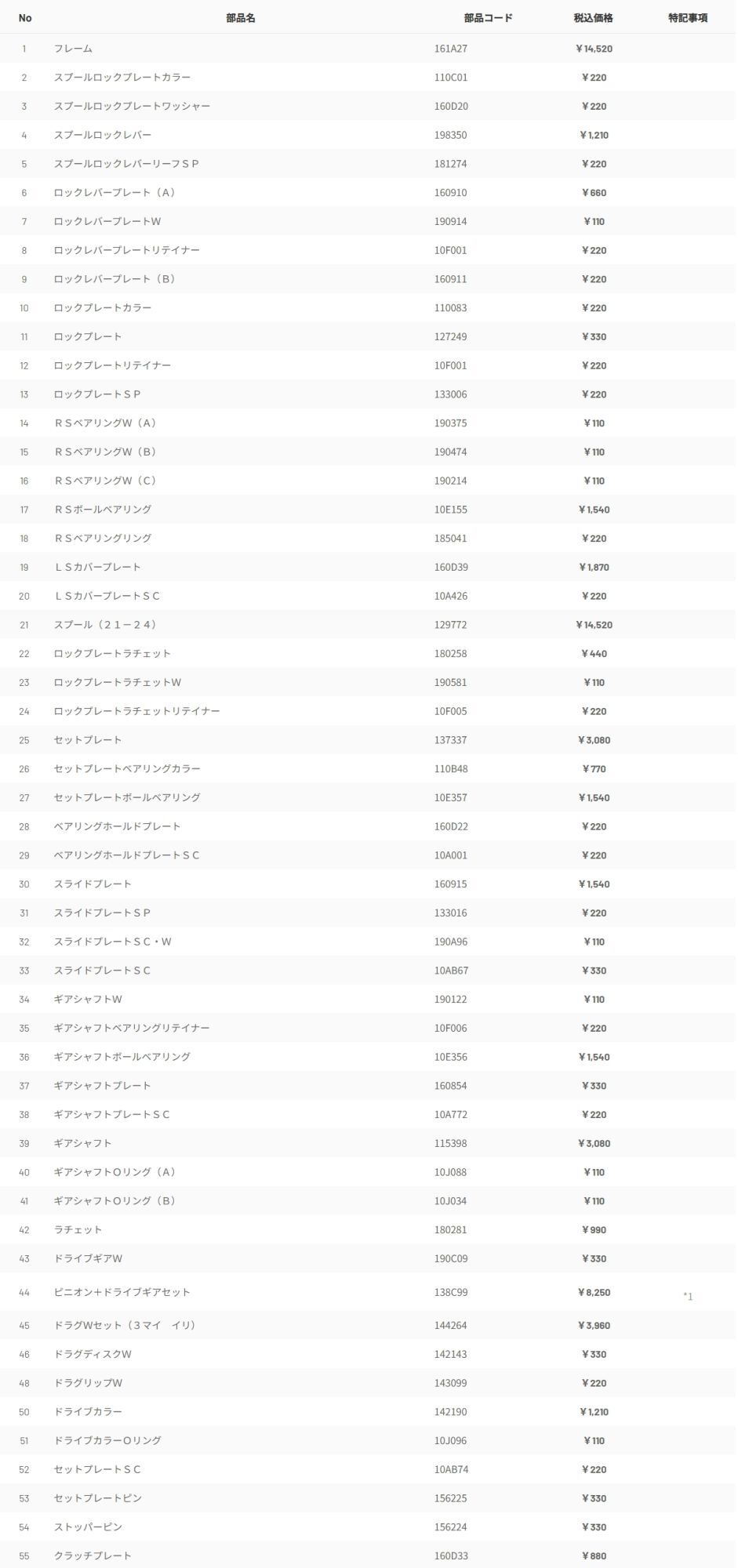 | No | 部品名 | 部品コード | 税込価格 | 特記事項 |
|---|---|---|---|---|
| 1 | フレーム | 161A27 | ¥14,520 | |
| 2 | スプールロックプレートカラー | 110C01 | ¥220 | |
| 3 | スプールロックプレートワッシャー | 160D20 | ¥220 | |
| 4 | スプールロックレバー | 198350 | ¥1,210 | |
| 5 | スプールロックレバーリーフＳＰ | 181274 | ¥220 | |
| 6 | ロックレバープレート（Ａ） | 160910 | ¥660 | |
| 7 | ロックレバープレートW | 190914 | ¥110 | |
| 8 | ロックレバープレートリテイナー | 10F001 | ¥220 | |
| 9 | ロックレバープレート（Ｂ） | 160911 | ¥220 | |
| 10 | ロックプレートカラー | 110083 | ¥220 | |
| 11 | ロックプレート | 127249 | ¥330 | |
| 12 | ロックプレートリテイナー | 10F001 | ¥220 | |
| 13 | ロックプレートＳＰ | 133006 | ¥220 | |
| 14 | ＲＳベアリングW（Ａ） | 190375 | ¥110 | |
| 15 | ＲＳベアリングW（Ｂ） | 190474 | ¥110 | |
| 16 | ＲＳベアリングW（Ｃ） | 190214 | ¥110 | |
| 17 | ＲＳボールベアリング | 10E155 | ¥1,540 | |
| 18 | ＲＳベアリングリング | 185041 | ¥220 | |
| 19 | ＬＳカバープレート | 160D39 | ¥1,870 | |
| 20 | ＬＳカバープレートＳＣ | 10A426 | ¥220 | |
| 21 | スプール（２１－２４） | 129772 | ¥14,520 | |
| 22 | ロックプレートラチェット | 180258 | ¥440 | |
| 23 | ロックプレートラチェットW | 190581 | ¥110 | |
| 24 | ロックプレートラチェットリテイナー | 10F005 | ¥220 | |
| 25 | セットプレート | 137337 | ¥3,080 | |
| 26 | セットプレートベアリングカラー | 110B48 | ¥770 | |
| 27 | セットプレートボールベアリング | 10E357 | ¥1,540 | |
| 28 | ベアリングホールドプレート | 160D22 | ¥220 | |
| 29 | ベアリングホールドプレートＳＣ | 10A001 | ¥220 | |
| 30 | スライドプレート | 160915 | ¥1,540 | |
| 31 | スライドプレートＳＰ | 133016 | ¥220 | |
| 32 | スライドプレートＳＣ・W | 190A96 | ¥110 | |
| 33 | スライドプレートＳＣ | 10AB67 | ¥330 | |
| 34 | ギアシャフトW | 190122 | ¥110 | |
| 35 | ギアシャフトベアリングリテイナー | 10F006 | ¥220 | |
| 36 | ギアシャフトボールベアリング | 10E356 | ¥1,540 | |
| 37 | ギアシャフトプレート | 160854 | ¥330 | |
| 38 | ギアシャフトプレートＳＣ | 10A772 | ¥220 | |
| 39 | ギアシャフト | 115398 | ¥3,080 | |
| 40 | ギアシャフトOリング（Ａ） | 10J088 | ¥110 | |
| 41 | ギアシャフトOリング（Ｂ） | 10J034 | ¥110 | |
| 42 | ラチェット | 180281 | ¥990 | |
| 43 | ドライブギアW | 190C09 | ¥330 | |
| 44 | ピニオン＋ドライブギアセット | 138C99 | ¥8,250 | *1 |
| 45 | ドラグWセット（３マイ　イリ） | 144264 | ¥3,960 | |
| 46 | ドラグディスクW | 142143 | ¥330 | |
| 48 | ドラグリップW | 143099 | ¥220 | |
| 50 | ドライブカラー | 142190 | ¥1,210 | |
| 51 | ドライブカラーOリング | 10J096 | ¥110 | |
| 52 | セットプレートＳＣ | 10AB74 | ¥220 | |
| 53 | セットプレートピン | 156225 | ¥330 | |
| 54 | ストッパーピン | 156224 | ¥330 | |
| 55 | クラッチプレート | 160D33 | ¥880 | |